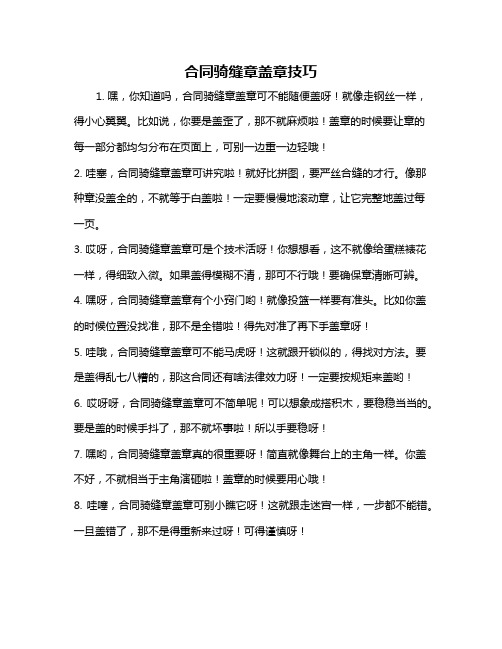 合同骑缝章盖章技巧

1. 嘿，你知道吗，合同骑缝章盖章可不能随便盖呀！就像走钢丝一样，得小心翼翼。比如说，你要是盖歪了，那不就麻烦啦！盖章的时候要让章的每一部分都均匀分布在页面上，可别一边重一边轻哦！

2. 哇塞，合同骑缝章盖章可讲究啦！就好比拼图，要严丝合缝的才行。像那种章没盖全的，不就等于白盖啦！一定要慢慢地滚动章，让它完整地盖过每一页。

3. 哎呀，合同骑缝章盖章可是个技术活呀！你想想看，这不就像给蛋糕裱花一样，得细致入微。如果盖得模糊不清，那可不行哦！要确保章清晰可辨。

4. 嘿呀，合同骑缝章盖章有个小窍门哟！就像投篮一样要有准头。比如你盖的时候位置没找准，那不是全错啦！得先对准了再下手盖章呀！

5. 哇哦，合同骑缝章盖章可不能马虎呀！这就跟开锁似的，得找对方法。要是盖得乱七八糟的，那这合同还有啥法律效力呀！一定要按规矩来盖哟！

6. 哎呀呀，合同骑缝章盖章可不简单呢！可以想象成搭积木，要稳稳当当的。要是盖的时候手抖了，那不就坏事啦！所以手要稳呀！

7. 嘿哟，合同骑缝章盖章真的很重要呀！简直就像舞台上的主角一样。你盖不好，不就相当于主角演砸啦！盖章的时候要用心哦！

8. 哇噻，合同骑缝章盖章可别小瞧它呀！这就跟走迷宫一样，一步都不能错。一旦盖错了，那不是得重新来过呀！可得谨慎呀！